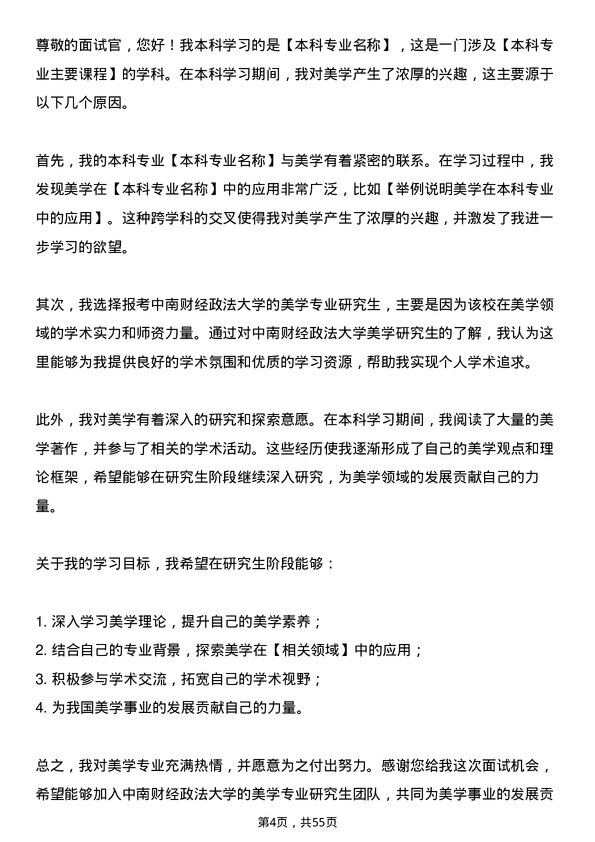 尊敬的面试官，您好！我本科学习的是【本科专业名称】，这是一门涉及【本科专业主要课程】的学科。在本科学习期间，我对美学产生了浓厚的兴趣，这主要源于以下几个原因。

首先，我的本科专业【本科专业名称】与美学有着紧密的联系。在学习过程中，我发现美学在【本科专业名称】中的应用非常广泛，比如【举例说明美学在本科专业中的应用】。这种跨学科的交叉使得我对美学产生了浓厚的兴趣，并激发了我进一步学习的欲望。

其次，我选择报考中南财经政法大学的美学专业研究生，主要是因为该校在美学领域的学术实力和师资力量。通过对中南财经政法大学美学研究生的了解，我认为这里能够为我提供良好的学术氛围和优质的学习资源，帮助我实现个人学术追求。

此外，我对美学有着深入的研究和探索意愿。在本科学习期间，我阅读了大量的美学著作，并参与了相关的学术活动。这些经历使我逐渐形成了自己的美学观点和理论框架，希望能够在研究生阶段继续深入研究，为美学领域的发展贡献自己的力量。

关于我的学习目标，我希望在研究生阶段能够：

1. 深入学习美学理论，提升自己的美学素养；
2. 结合自己的专业背景，探索美学在【相关领域】中的应用；
3. 积极参与学术交流，拓宽自己的学术视野；
4. 为我国美学事业的发展贡献自己的力量。

总之，我对美学专业充满热情，并愿意为之付出努力。感谢您给我这次面试机会，希望能够加入中南财经政法大学的美学专业研究生团队，共同为美学事业的发展贡

第4页，共55页